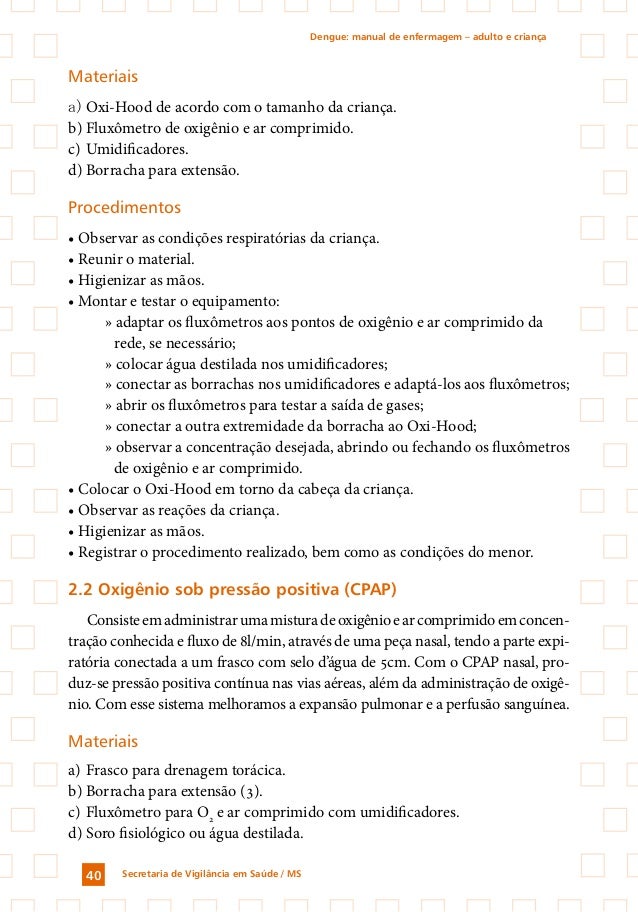 Dengue: manual de enfermagem – adulto e criança

Materiais

a) Oxi-Hood de acordo com o tamanho da criança.
b) Fluxômetro de oxigênio e ar comprimido.
c) Umidificadores.
d) Borracha para extensão.

Procedimentos

• Observar as condições respiratórias da criança.
• Reunir o material.
• Higienizar as mãos.
• Montar e testar o equipamento:
» adaptar os fluxômetros aos pontos de oxigênio e ar comprimido da rede, se necessário;
» colocar água destilada nos umidificadores;
» conectar as borrachas nos umidificadores e adaptá-los aos fluxômetros;
» abrir os fluxômetros para testar a saída de gases;
» conectar a outra extremidade da borracha ao Oxi-Hood;
» observar a concentração desejada, abrindo ou fechando os fluxômetros de oxigênio e ar comprimido.
• Colocar o Oxi-Hood em torno da cabeça da criança.
• Observar as reações da criança.
• Higienizar as mãos.
• Registrar o procedimento realizado, bem como as condições do menor.

2.2 Oxigênio sob pressão positiva (CPAP)

Consiste em administrar uma mistura de oxigênio e ar comprimido em concentração conhecida e fluxo de 8l/min, através de uma peça nasal, tendo a parte expiratória conectada a um frasco com selo d'água de 5cm. Com o CPAP nasal, produz-se pressão positiva contínua nas vias aéreas, além da administração de oxigênio. Com esse sistema melhoramos a expansão pulmonar e a perfusão sanguínea.

Materiais

a) Frasco para drenagem torácica.
b) Borracha para extensão (3).
c) Fluxômetro para $O_2$ e ar comprimido com umidificadores.
d) Soro fisiológico ou água destilada.

40 Secretaria de Vigilância em Saúde / MS